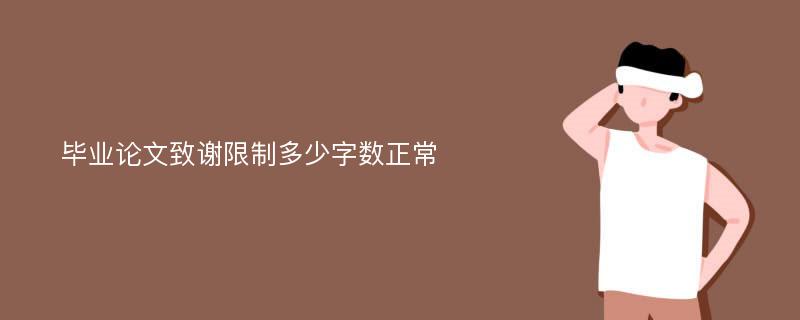 毕业论文致谢限制多少字数正常